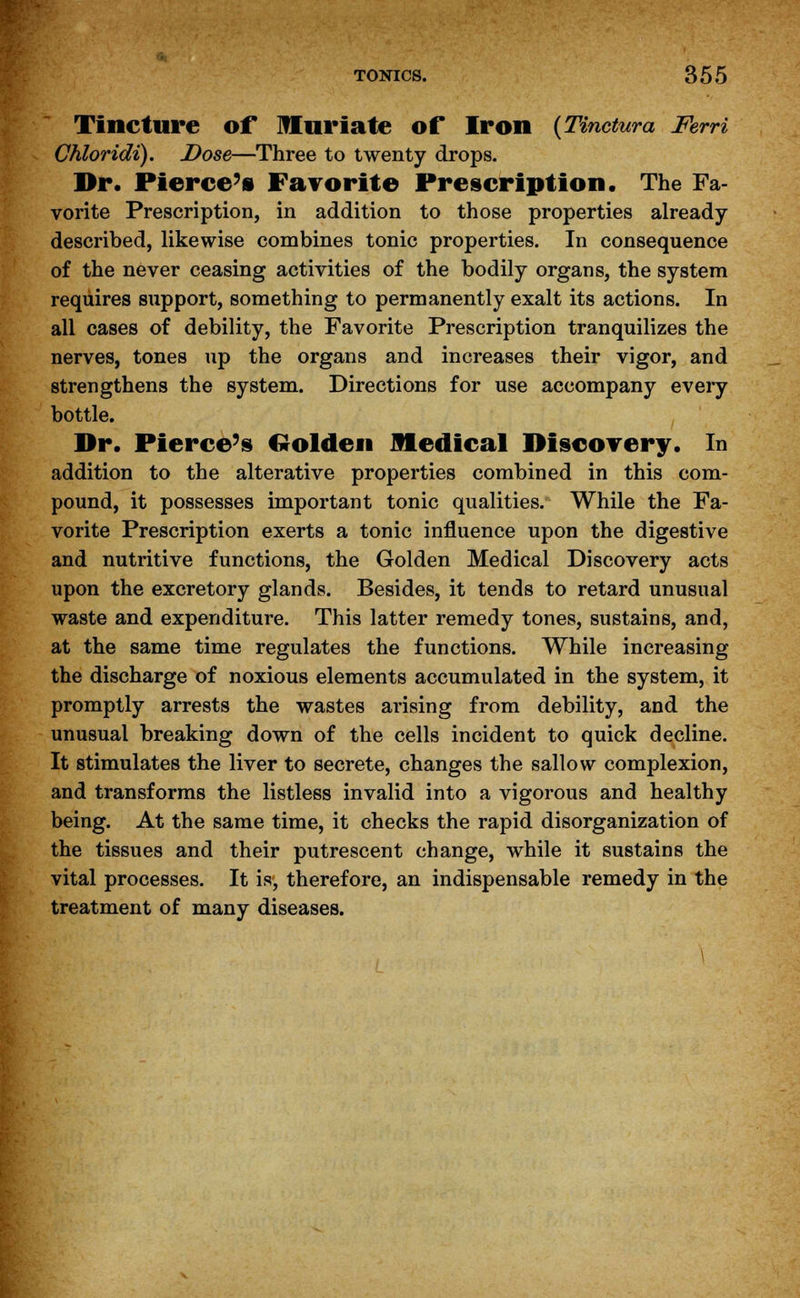 TONICS. 355

Tincture of Muriate of Iron (Tinctura Ferri Chloridi). Dose—Three to twenty drops.

Dr. Pierce's Favorite Prescription. The Favorite Prescription, in addition to those properties already described, likewise combines tonic properties. In consequence of the never ceasing activities of the bodily organs, the system requires support, something to permanently exalt its actions. In all cases of debility, the Favorite Prescription tranquilizes the nerves, tones up the organs and increases their vigor, and strengthens the system. Directions for use accompany every bottle.

Dr. Pierce's Golden Medical Discovery. In addition to the alterative properties combined in this compound, it possesses important tonic qualities. While the Favorite Prescription exerts a tonic influence upon the digestive and nutritive functions, the Golden Medical Discovery acts upon the excretory glands. Besides, it tends to retard unusual waste and expenditure. This latter remedy tones, sustains, and, at the same time regulates the functions. While increasing the discharge of noxious elements accumulated in the system, it promptly arrests the wastes arising from debility, and the unusual breaking down of the cells incident to quick decline. It stimulates the liver to secrete, changes the sallow complexion, and transforms the listless invalid into a vigorous and healthy being. At the same time, it checks the rapid disorganization of the tissues and their putrescent change, while it sustains the vital processes. It is, therefore, an indispensable remedy in the treatment of many diseases.